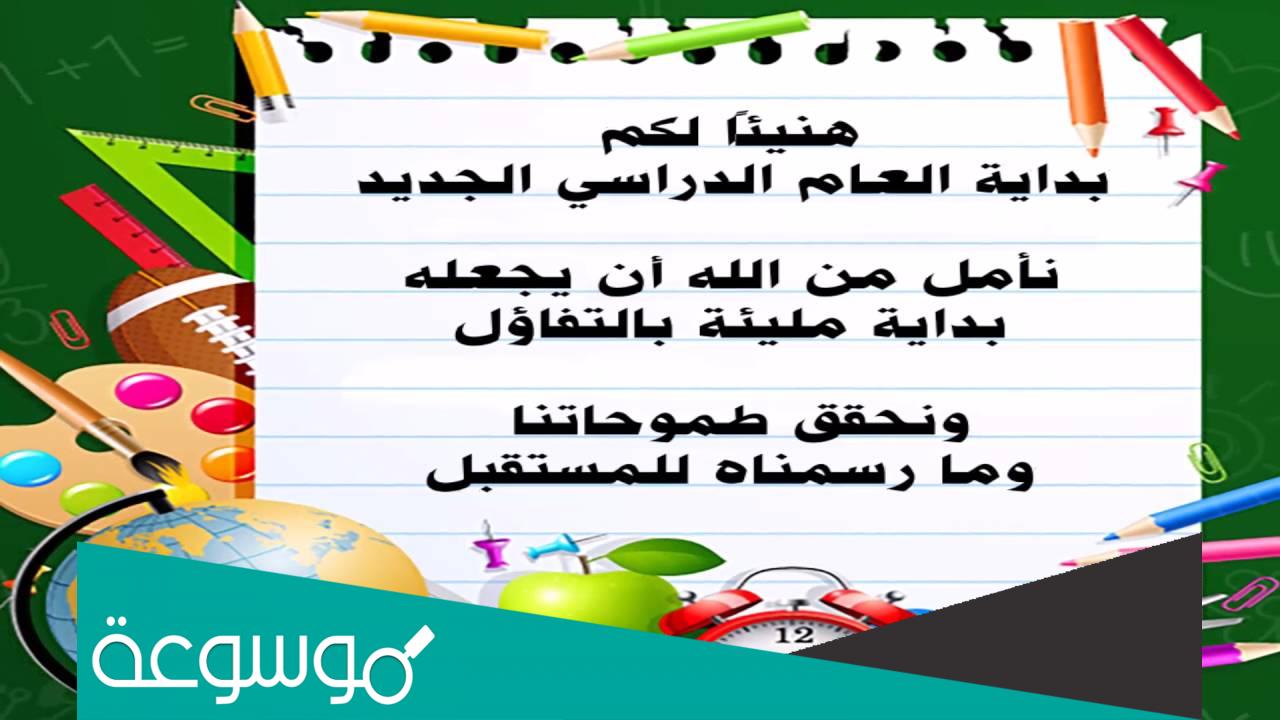 هنيئاً لكم
بداية العام الدراسي الجديد

نأمل من الله أن يجعله
بداية مليئة بالتفاؤل

ونحقق طموحاتنا
وما رسمناه للمستقبل

12

موسوعة